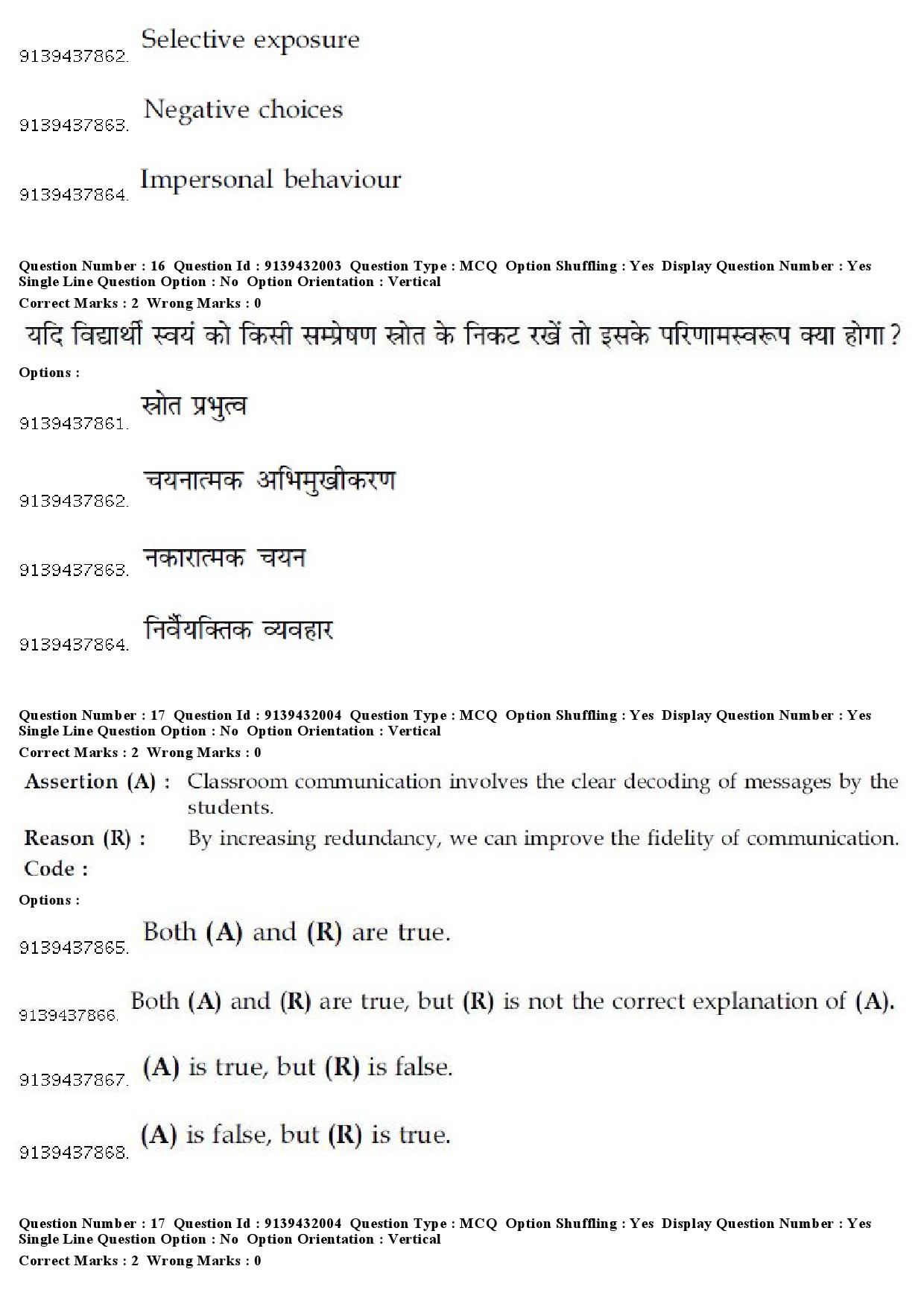 9139437862. Selective exposure

9139437863. Negative choices

9139437864. Impersonal behaviour

Question Number : 16 Question Id : 9139432003 Question Type : MCQ Option Shuffling : Yes Display Question Number : Yes Single Line Question Option : No Option Orientation : Vertical
Correct Marks : 2 Wrong Marks : 0

यदि विद्यार्थी स्वयं को किसी सम्प्रेषण स्रोत के निकट रखें तो इसके परिणामस्वरूप क्या होगा ?

Options :

9139437861. स्रोत प्रभुत्व

9139437862. चयनात्मक अभिमुखीकरण

9139437863. नकारात्मक चयन

9139437864. निर्वैयक्तिक व्यवहार

Question Number : 17 Question Id : 9139432004 Question Type : MCQ Option Shuffling : Yes Display Question Number : Yes Single Line Question Option : No Option Orientation : Vertical
Correct Marks : 2 Wrong Marks : 0

Assertion (A) : Classroom communication involves the clear decoding of messages by the students.
Reason (R) : By increasing redundancy, we can improve the fidelity of communication.
Code :

Options :

9139437865. Both (A) and (R) are true.

9139437866. Both (A) and (R) are true, but (R) is not the correct explanation of (A).

9139437867. (A) is true, but (R) is false.

9139437868. (A) is false, but (R) is true.

Question Number : 17 Question Id : 9139432004 Question Type : MCQ Option Shuffling : Yes Display Question Number : Yes Single Line Question Option : No Option Orientation : Vertical
Correct Marks : 2 Wrong Marks : 0